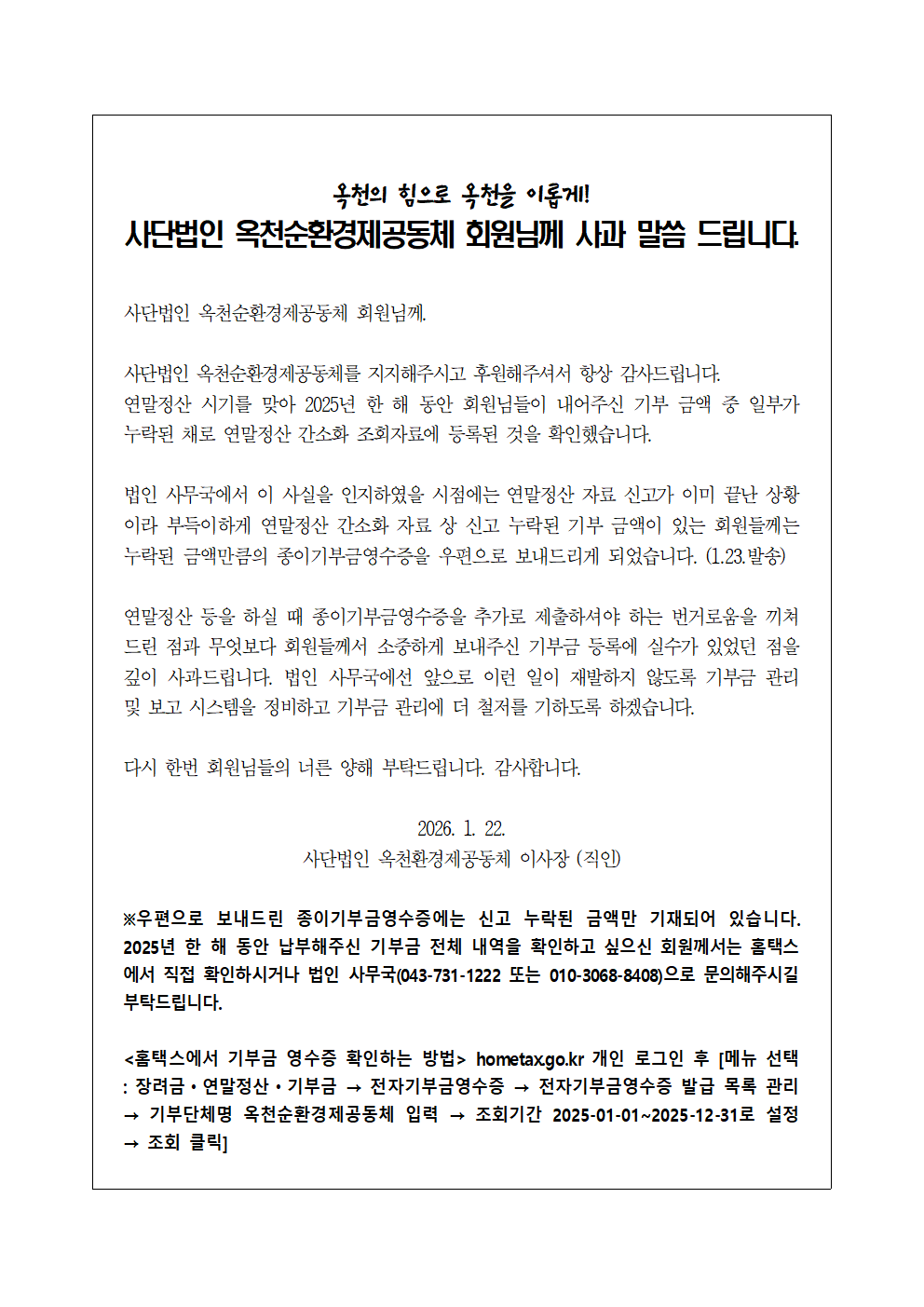 옥천의 힘으로 옥천을 이롭게!
사단법인 옥천순환경제공동체 회원님께 사과 말씀 드립니다.

사단법인 옥천순환경제공동체 회원님께.

사단법인 옥천순환경제공동체를 지지해주시고 후원해주셔서 항상 감사드립니다.
연말정산 시기를 맞아 2025년 한 해 동안 회원님들이 내어주신 기부 금액 중 일부가 누락된 채로 연말정산 간소화 조회자료에 등록된 것을 확인했습니다.

법인 사무국에서 이 사실을 인지하였을 시점에는 연말정산 자료 신고가 이미 끝난 상황이라 부득이하게 연말정산 간소화 자료 상 신고 누락된 기부 금액이 있는 회원들께는 누락된 금액만큼의 종이기부금영수증을 우편으로 보내드리게 되었습니다. (1.23.발송)

연말정산 등을 하실 때 종이기부금영수증을 추가로 제출하셔야 하는 번거로움을 끼쳐드린 점과 무엇보다 회원들께서 소중하게 보내주신 기부금 등록에 실수가 있었던 점을 깊이 사과드립니다. 법인 사무국에선 앞으로 이런 일이 재발하지 않도록 기부금 관리 및 보고 시스템을 정비하고 기부금 관리에 더 철저를 기하도록 하겠습니다.

다시 한번 회원님들의 너른 양해 부탁드립니다. 감사합니다.

2026. 1. 22.
사단법인 옥천환경제공동체 이사장 (직인)

※우편으로 보내드린 종이기부금영수증에는 신고 누락된 금액만 기재되어 있습니다. 2025년 한 해 동안 납부해주신 기부금 전체 내역을 확인하고 싶으신 회원께서는 홈택스에서 직접 확인하시거나 법인 사무국(043-731-1222 또는 010-3068-8408)으로 문의해주시길 부탁드립니다.

<홈택스에서 기부금 영수증 확인하는 방법> hometax.go.kr 개인 로그인 후 [메뉴 선택 : 장려금・연말정산・기부금 → 전자기부금영수증 → 전자기부금영수증 발급 목록 관리 → 기부단체명 옥천순환경제공동체 입력 → 조회기간 2025-01-01~2025-12-31로 설정 → 조회 클릭]